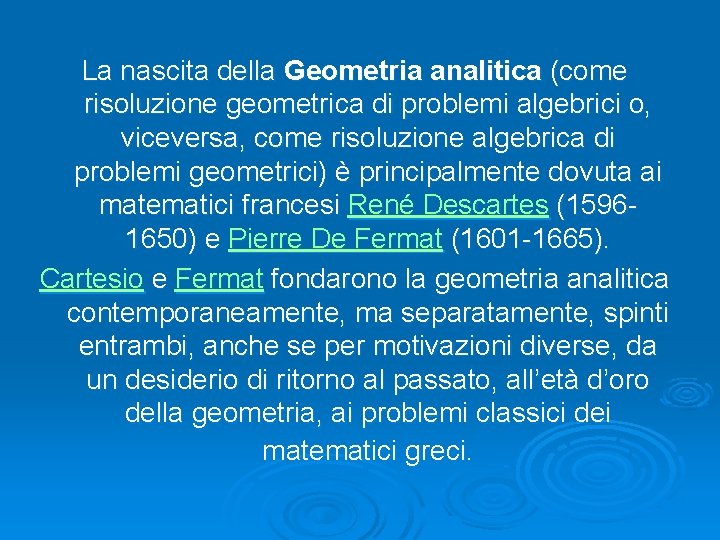 La nascita della Geometria analitica (come risoluzione geometrica di problemi algebrici o, viceversa, come risoluzione algebrica di problemi geometrici) è principalmente dovuta ai matematici francesi René Descartes (1596-1650) e Pierre De Fermat (1601-1665).

Cartesio e Fermat fondarono la geometria analitica contemporaneamente, ma separatamente, spinti entrambi, anche se per motivazioni diverse, da un desiderio di ritorno al passato, all'età d'oro della geometria, ai problemi classici dei matematici greci.